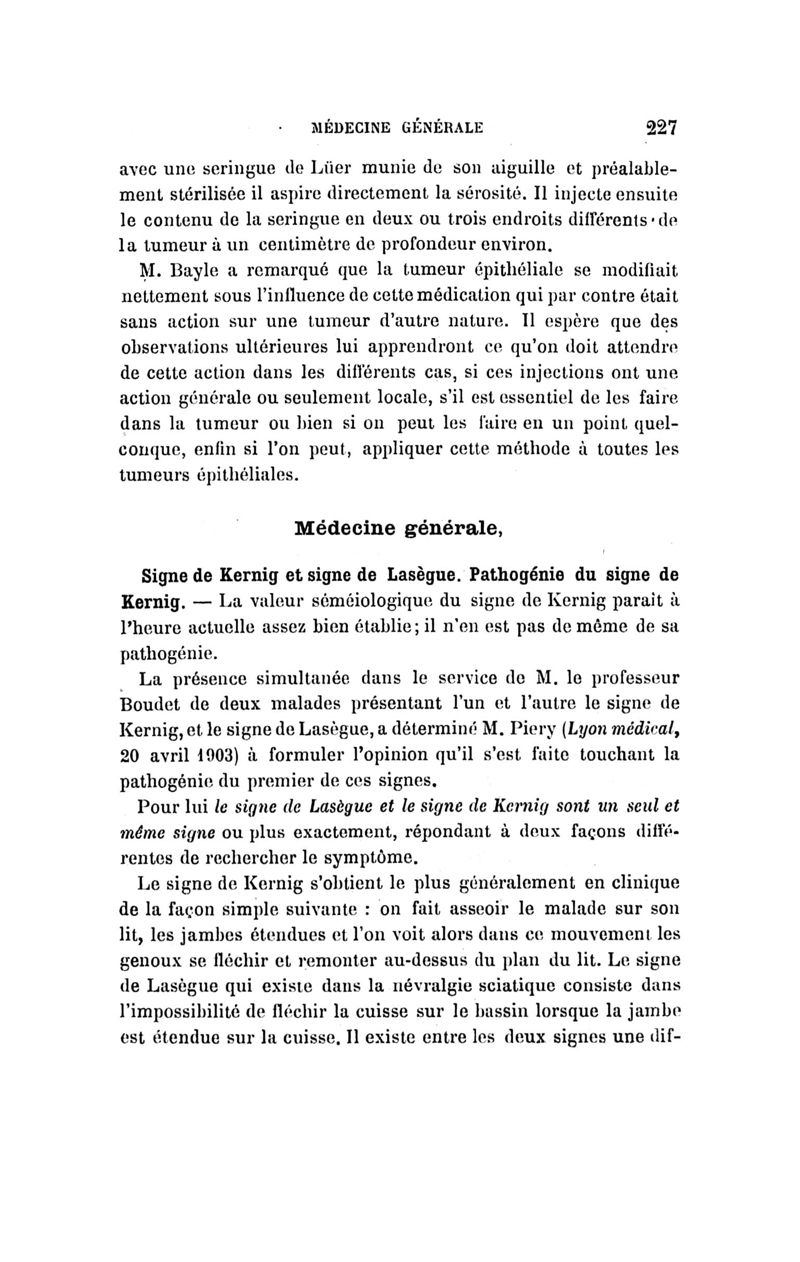 MÉDECINE GÉNÉRALE 227

avec une seringue de Lüer munie de son aiguille et préalablement stérilisée il aspire directement la sérosité. Il injecte ensuite le contenu de la seringue en deux ou trois endroits différents de la tumeur à un centimètre de profondeur environ.

M. Bayle a remarqué que la tumeur épithéliale se modifiait nettement sous l'influence de cette médication qui par contre était sans action sur une tumeur d'autre nature. Il espère que des observations ultérieures lui apprendront ce qu'on doit attendre de cette action dans les différents cas, si ces injections ont une action générale ou seulement locale, s'il est essentiel de les faire dans la tumeur ou bien si on peut les faire en un point quelconque, enfin si l'on peut, appliquer cette méthode à toutes les tumeurs épithéliales.

Médecine générale,

Signe de Kernig et signe de Lasègue. Pathogénie du signe de Kernig. — La valeur séméiologique du signe de Kernig parait à l'heure actuelle assez bien établie; il n'en est pas de même de sa pathogénie.

La présence simultanée dans le service de M. le professeur Boudet de deux malades présentant l'un et l'autre le signe de Kernig, et le signe de Lasègue, a déterminé M. Piery (Lyon médical, 20 avril 1903) à formuler l'opinion qu'il s'est faite touchant la pathogénie du premier de ces signes.

Pour lui le signe de Lasègue et le signe de Kernig sont un seul et même signe ou plus exactement, répondant à deux façons différentes de rechercher le symptôme.

Le signe de Kernig s'obtient le plus généralement en clinique de la façon simple suivante : on fait asseoir le malade sur son lit, les jambes étendues et l'on voit alors dans ce mouvement les genoux se fléchir et remonter au-dessus du plan du lit. Le signe de Lasègue qui existe dans la névralgie sciatique consiste dans l'impossibilité de fléchir la cuisse sur le bassin lorsque la jambe est étendue sur la cuisse. Il existe entre les deux signes une dif-